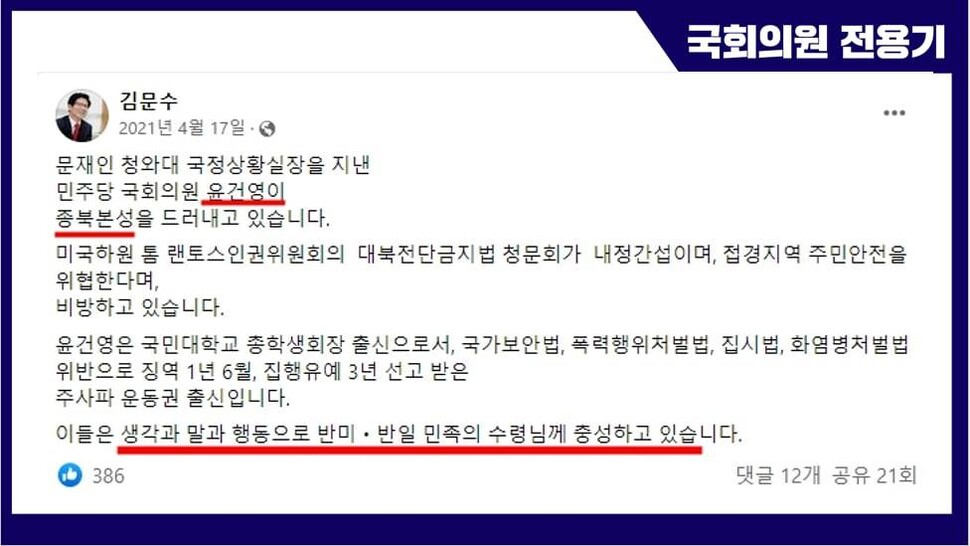 국회의원 전용기

김문수
2021년 4월 17일 ·

문재인 청와대 국정상황실장을 지낸
민주당 국회의원 윤건영이
종북본성을 드러내고 있습니다.

미국하원 톰 랜토스인권위원회의 대북전단금지법 청문회가 내정간섭이며, 접경지역 주민안전을 위협한다며,
비방하고 있습니다.

윤건영은 국민대학교 총학생회장 출신으로서, 국가보안법, 폭력행위처벌법, 집시법, 화염병처벌법 위반으로 징역 1년 6월, 집행유예 3년 선고 받은
주사파 운동권 출신입니다.

이들은 생각과 말과 행동으로 반미 • 반일 민족의 수령님께 충성하고 있습니다.

386

댓글 12개 공유 21회